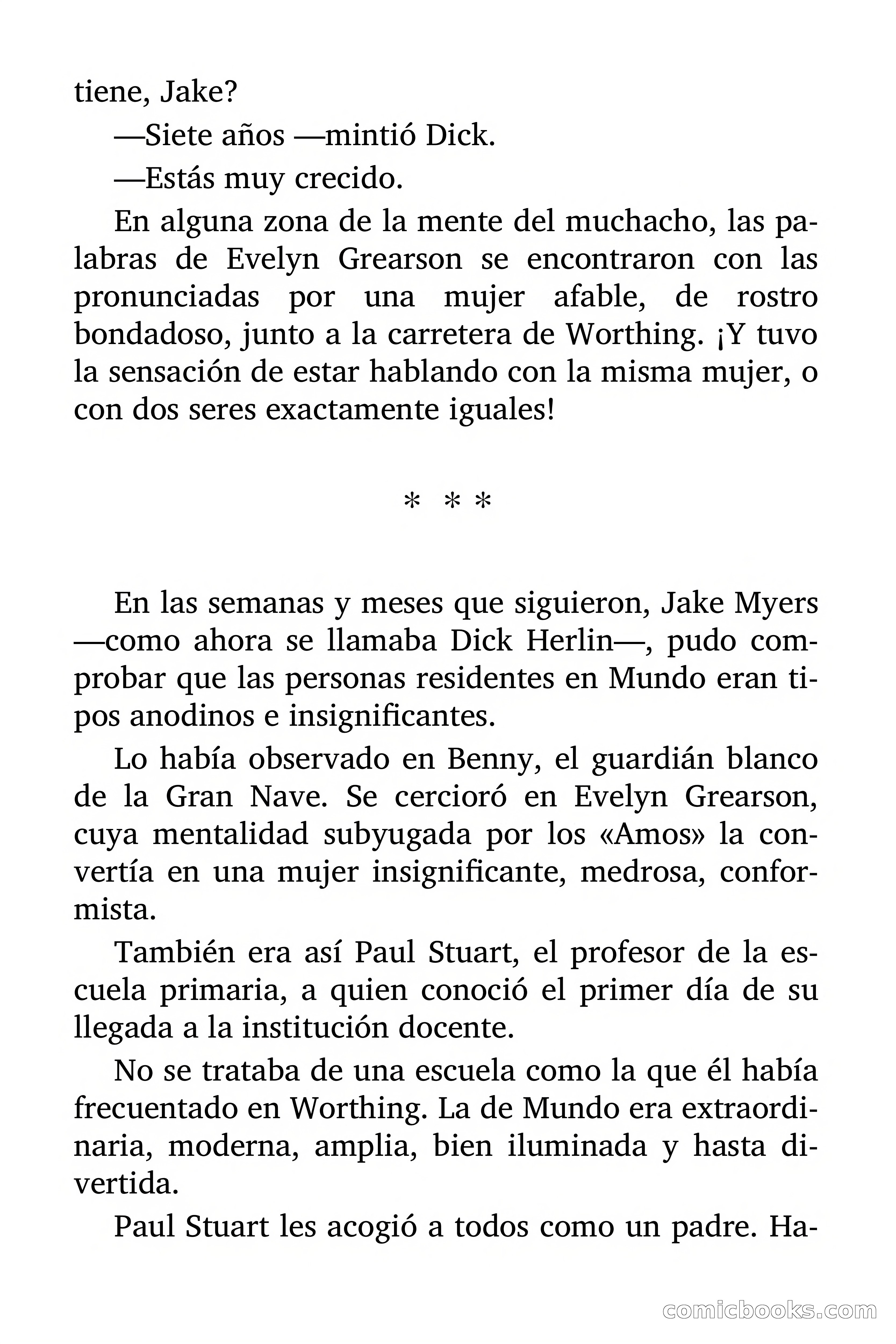 tiene, Jake?

—Siete años —mintió Dick.

—Estás muy crecido.

En alguna zona de la mente del muchacho, las palabras de Evelyn Grearson se encontraron con las pronunciadas por una mujer afable, de rostro bondadoso, junto a la carretera de Worthing. ¡Y tuvo la sensación de estar hablando con la misma mujer, o con dos seres exactamente iguales!

* * *

En las semanas y meses que siguieron, Jake Myers —como ahora se llamaba Dick Herlin—, pudo comprobar que las personas residentes en Mundo eran tipos anodinos e insignificantes.

Lo había observado en Benny, el guardián blanco de la Gran Nave. Se cercioró en Evelyn Grearson, cuya mentalidad subyugada por los «Amos» la convertía en una mujer insignificante, medrosa, conformista.

También era así Paul Stuart, el profesor de la escuela primaria, a quien conoció el primer día de su llegada a la institución docente.

No se trataba de una escuela como la que él había frecuentado en Worthing. La de Mundo era extraordinaria, moderna, amplia, bien iluminada y hasta divertida.

Paul Stuart les acogió a todos como un padre. Ha-

comicbooks.com